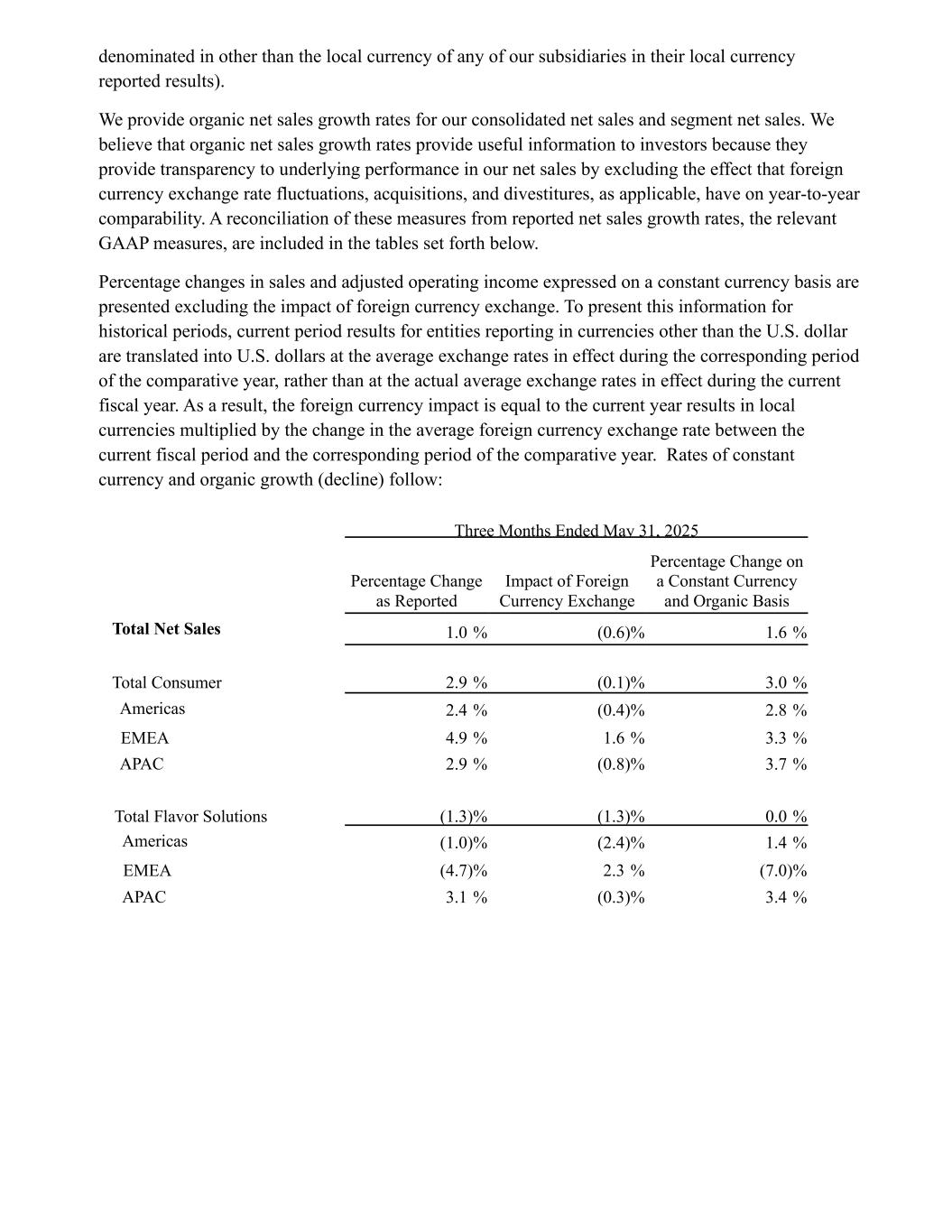 denominated in other than the local currency of any of our subsidiaries in their local currency reported results).

We provide organic net sales growth rates for our consolidated net sales and segment net sales. We believe that organic net sales growth rates provide useful information to investors because they provide transparency to underlying performance in our net sales by excluding the effect that foreign currency exchange rate fluctuations, acquisitions, and divestitures, as applicable, have on year-to-year comparability. A reconciliation of these measures from reported net sales growth rates, the relevant GAAP measures, are included in the tables set forth below.

Percentage changes in sales and adjusted operating income expressed on a constant currency basis are presented excluding the impact of foreign currency exchange. To present this information for historical periods, current period results for entities reporting in currencies other than the U.S. dollar are translated into U.S. dollars at the average exchange rates in effect during the corresponding period of the comparative year, rather than at the actual average exchange rates in effect during the current fiscal year. As a result, the foreign currency impact is equal to the current year results in local currencies multiplied by the change in the average foreign currency exchange rate between the current fiscal period and the corresponding period of the comparative year. Rates of constant currency and organic growth (decline) follow:

Three Months Ended May 31, 2025

| | Percentage Change as Reported | Impact of Foreign Currency Exchange | Percentage Change on a Constant Currency and Organic Basis |
|---|---|---|---|
| **Total Net Sales** | 1.0 % | (0.6)% | 1.6 % |
| Total Consumer | 2.9 % | (0.1)% | 3.0 % |
| Americas | 2.4 % | (0.4)% | 2.8 % |
| EMEA | 4.9 % | 1.6 % | 3.3 % |
| APAC | 2.9 % | (0.8)% | 3.7 % |
| Total Flavor Solutions | (1.3)% | (1.3)% | 0.0 % |
| Americas | (1.0)% | (2.4)% | 1.4 % |
| EMEA | (4.7)% | 2.3 % | (7.0)% |
| APAC | 3.1 % | (0.3)% | 3.4 % |